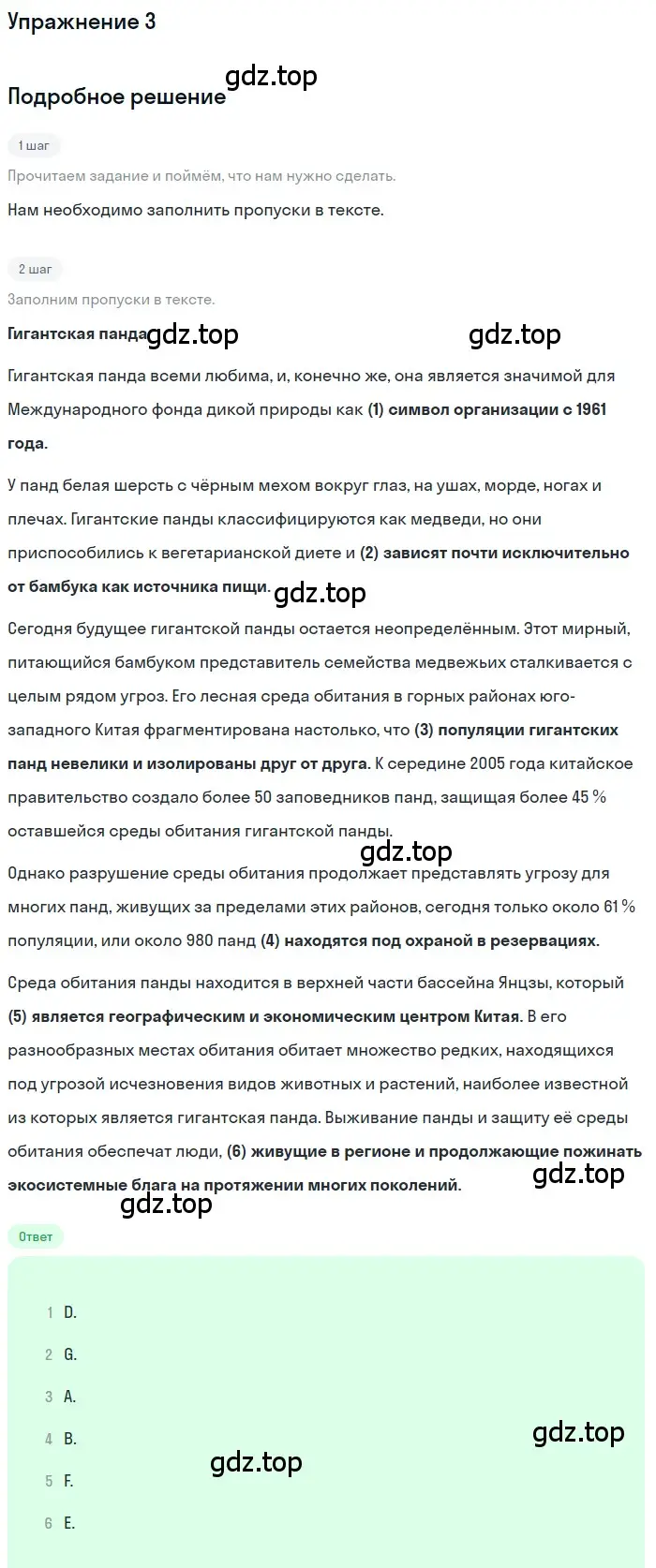 Упражнение 3

gdz.top

Подробное решение

1 шаг

Прочитаем задание и поймём, что нам нужно сделать.

Нам необходимо заполнить пропуски в тексте.

2 шаг

Заполним пропуски в тексте.

Гигантская панда gdz.top gdz.top

Гигантская панда всеми любима, и, конечно же, она является значимой для Международного фонда дикой природы как (1) символ организации с 1961 года.

У панд белая шерсть с чёрным мехом вокруг глаз, на ушах, морде, ногах и плечах. Гигантские панды классифицируются как медведи, но они приспособились к вегетарианской диете и (2) зависят почти исключительно от бамбука как источника пищи. gdz.top

Сегодня будущее гигантской панды остается неопределённым. Этот мирный, питающийся бамбуком представитель семейства медвежьих сталкивается с целым рядом угроз. Его лесная среда обитания в горных районах юго-западного Китая фрагментирована настолько, что (3) популяции гигантских панд невелики и изолированы друг от друга. К середине 2005 года китайское правительство создало более 50 заповедников панд, защищая более 45 % оставшейся среды обитания гигантской панды.

gdz.top

Однако разрушение среды обитания продолжает представлять угрозу для многих панд, живущих за пределами этих районов, сегодня только около 61 % популяции, или около 980 панд (4) находятся под охраной в резервациях.

Среда обитания панды находится в верхней части бассейна Янцзы, который (5) является географическим и экономическим центром Китая. В его разнообразных местах обитания обитает множество редких, находящихся под угрозой исчезновения видов животных и растений, наиболее известной из которых является гигантская панда. Выживание панды и защиту её среды обитания обеспечат люди, (6) живущие в регионе и продолжающие пожинать экосистемные блага на протяжении многих поколений.

gdz.top

gdz.top

Ответ

1 D.

2 G.

3 A.

4 B.

5 F.

6 E.

gdz.top

gdz.top